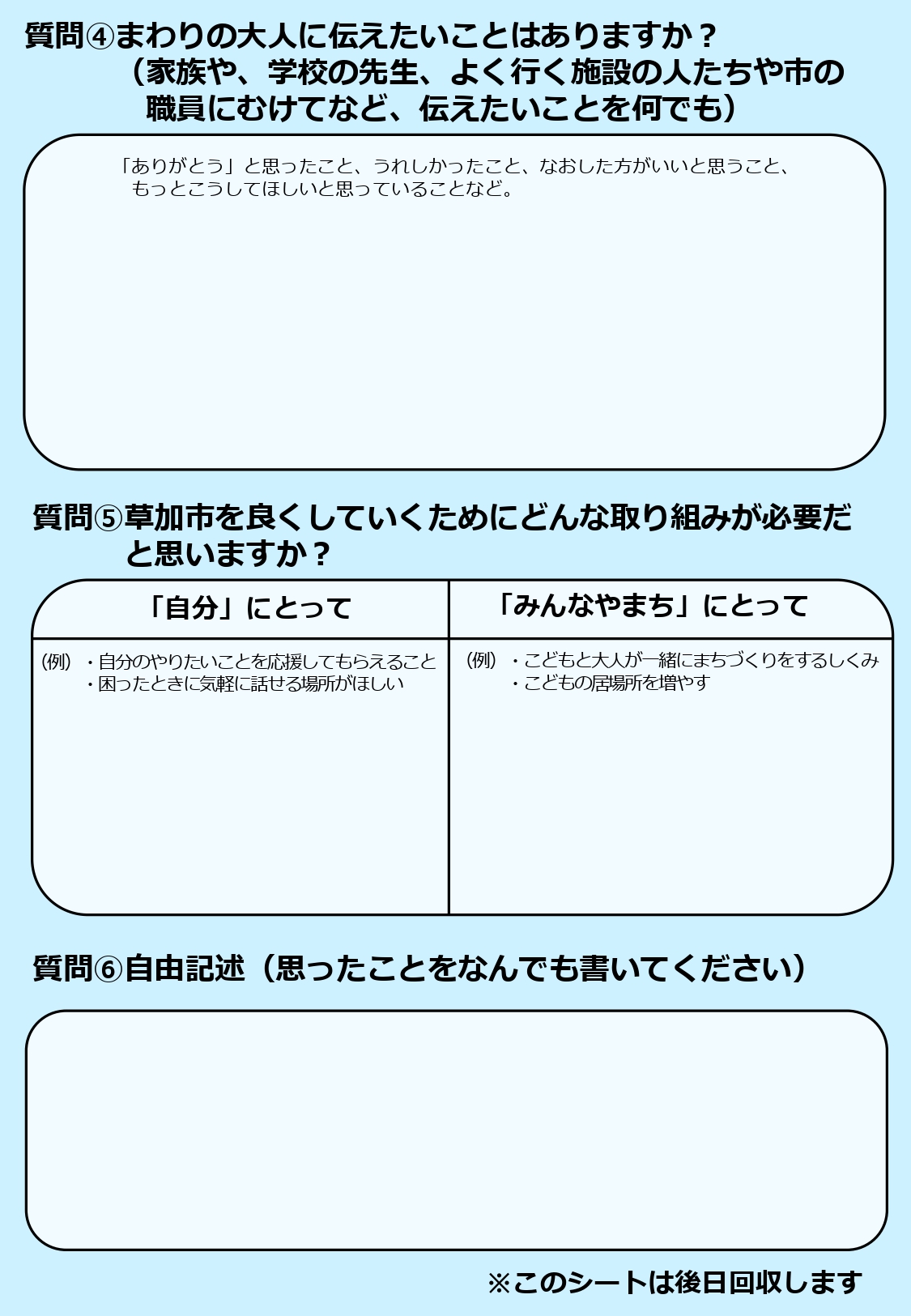 質問④まわりの大人に伝えたいことはありますか？
（家族や、学校の先生、よく行く施設の人たちや市の職員にむけてなど、伝えたいことを何でも）

「ありがとう」と思ったこと、うれしかったこと、なおした方がいいと思うこと、もっとこうしてほしいと思っていることなど。

質問⑤草加市を良くしていくためにどんな取り組みが必要だと思いますか？

| 「自分」にとって | 「みんなやまち」にとって |
|---|---|
| （例）・自分のやりたいことを応援してもらえること ・困ったときに気軽に話せる場所がほしい | （例）・こどもと大人が一緒にまちづくりをするしくみ ・こどもの居場所を増やす |

質問⑥自由記述（思ったことをなんでも書いてください）

※このシートは後日回収します